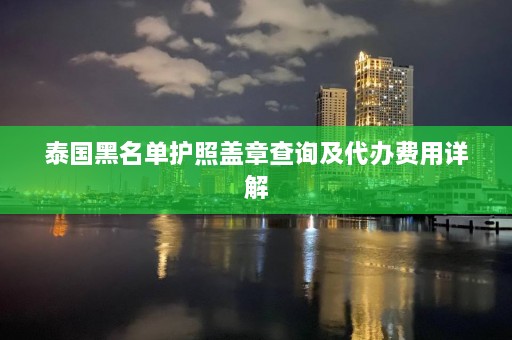 泰国黑名单护照盖章查询及代办费用详解